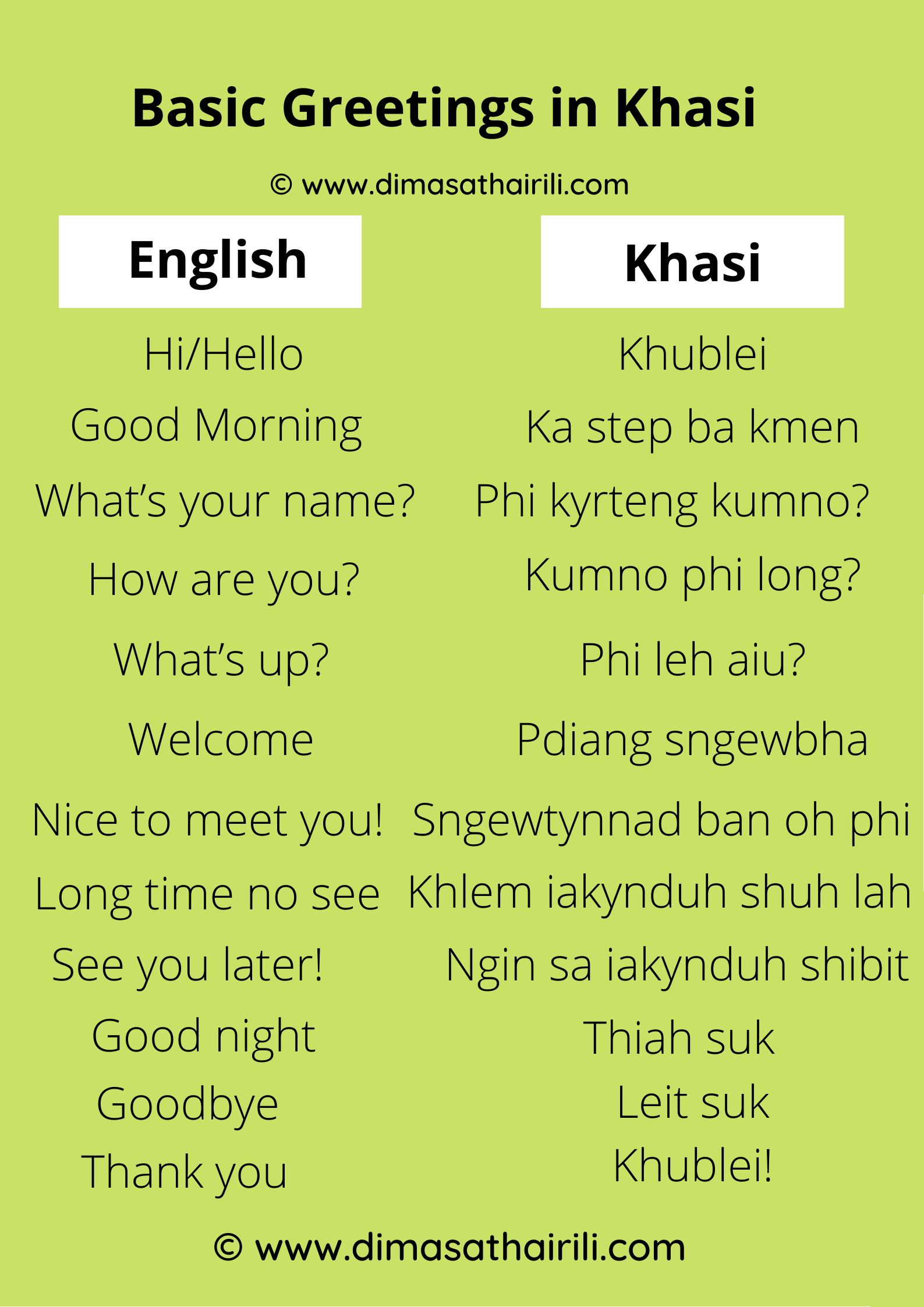 Basic Greetings in Khasi

© www.dimasathairili.com

| English | Khasi |
|---|---|
| Hi/Hello | Khublei |
| Good Morning | Ka step ba kmen |
| What's your name? | Phi kyrteng kumno? |
| How are you? | Kumno phi long? |
| What's up? | Phi leh aiu? |
| Welcome | Pdiang sngewbha |
| Nice to meet you! | Sngewtynnad ban oh phi |
| Long time no see | Khlem iakynduh shuh lah |
| See you later! | Ngin sa iakynduh shibit |
| Good night | Thiah suk |
| Goodbye | Leit suk |
| Thank you | Khublei! |

© www.dimasathairili.com